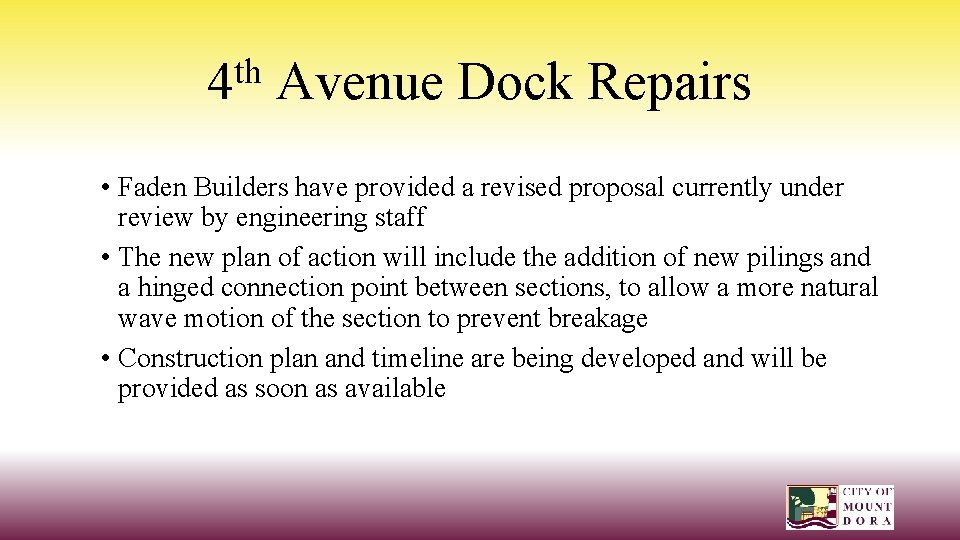 4th Avenue Dock Repairs

• Faden Builders have provided a revised proposal currently under review by engineering staff
• The new plan of action will include the addition of new pilings and a hinged connection point between sections, to allow a more natural wave motion of the section to prevent breakage
• Construction plan and timeline are being developed and will be provided as soon as available

CITY OF MOUNT DORA